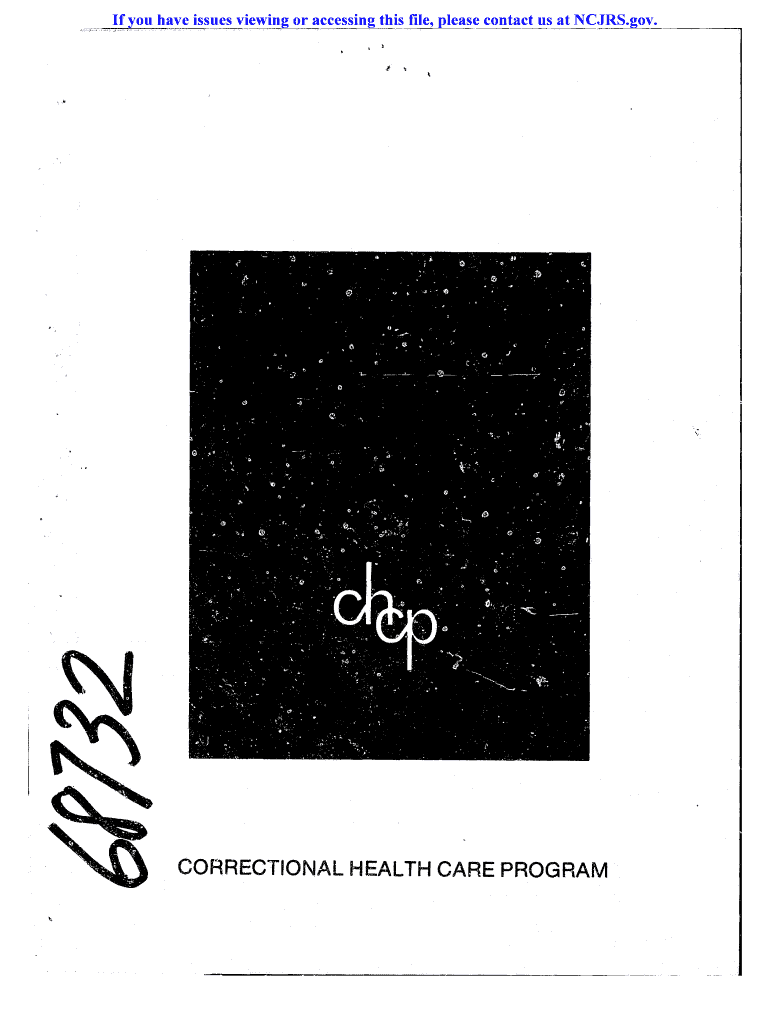 If you have issues viewing or accessing this file, please contact us at NCJRS.gov.

chcp

68732

CORRECTIONAL HEALTH CARE PROGRAM